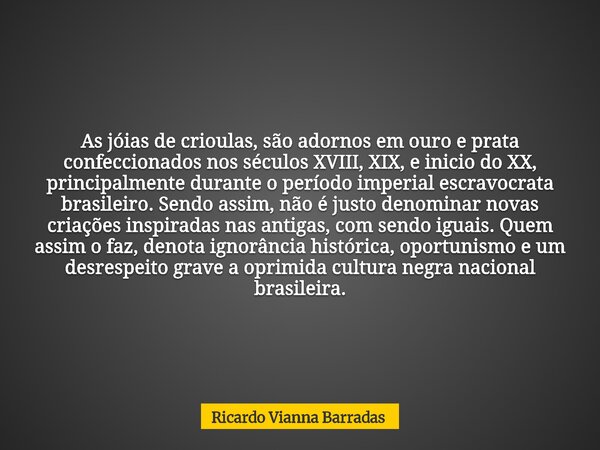 As jóias de crioulas, são adornos em ouro e prata confeccionados nos séculos XVIII, XIX, e inicio do XX, principalmente durante o período imperial escravocrata brasileiro. Sendo assim, não é justo denominar novas criações inspiradas nas antigas, com sendo iguais. Quem assim o faz, denota ignorância histórica, oportunismo e um desrespeito grave a oprimida cultura negra nacional brasileira.

Ricardo Vianna Barradas